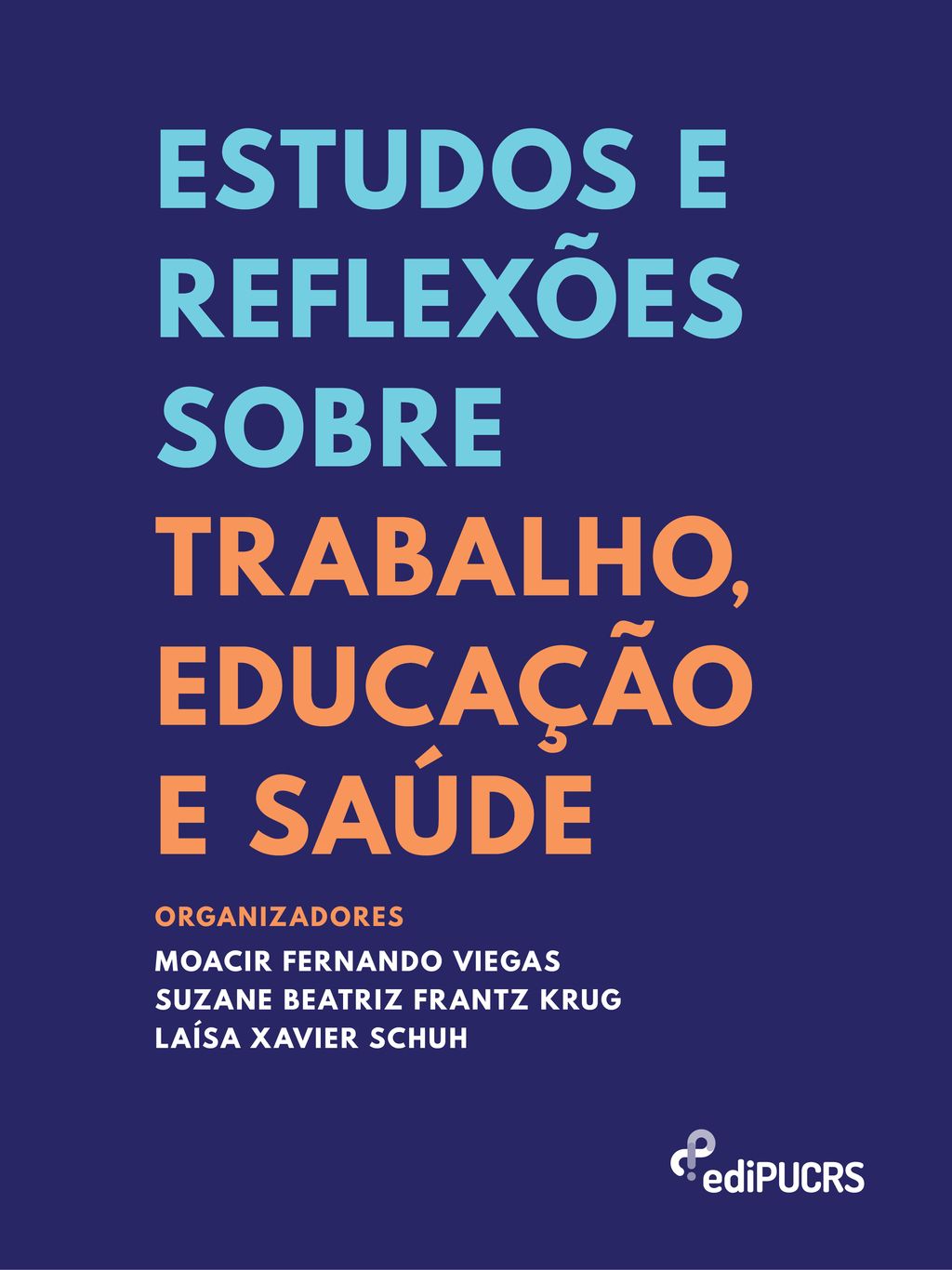 ESTUDOS E REFLEXÕES SOBRE TRABALHO, EDUCAÇÃO E SAÚDE

ORGANIZADORES
MOACIR FERNANDO VIEGAS
SUZANE BEATRIZ FRANTZ KRUG
LAÍSA XAVIER SCHUH

ediPUCRS